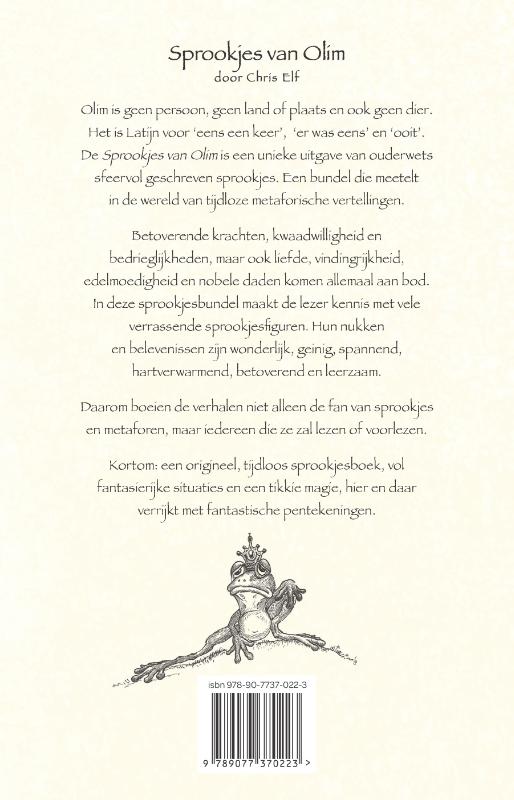 Sprookjes van Olim
door Chris Elf

Olim is geen persoon, geen land of plaats en ook geen dier. Het is Latijn voor 'eens een keer', 'er was eens' en 'ooit'. De Sprookjes van Olim is een unieke uitgave van ouderwets sfeervol geschreven sprookjes. Een bundel die meetelt in de wereld van tijdloze metaforische vertellingen.

Betoverende krachten, kwaadwilligheid en bedrieglijkheden, maar ook liefde, vindingrijkheid, edelmoedigheid en nobele daden komen allemaal aan bod. In deze sprookjesbundel maakt de lezer kennis met vele verrassende sprookjesfiguren. Hun nukken en belevenissen zijn wonderlijk, geinig, spannend, hartverwarmend, betoverend en leerzaam.

Daarom boeien de verhalen niet alleen de fan van sprookjes en metaforen, maar iedereen die ze zal lezen of voorlezen.

Kortom: een origineel, tijdloos sprookjesboek, vol fantasierijke situaties en een tikkie magie, hier en daar verrijkt met fantastische pentekeningen.

isbn 978-90-7737-022-3

9 789077 370223 >